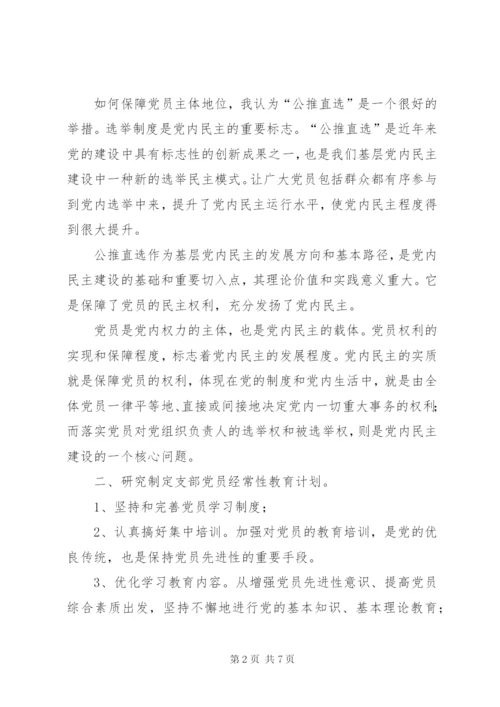 如何保障党员主体地位，我认为“公推直选”是一个很好的举措。选举制度是党内民主的重要标志。“公推直选”是近年来党的建设中具有标志性的创新成果之一，也是我们基层党内民主建设中一种新的选举民主模式。让广大党员包括群众都有序参与到党内选举中来，提升了党内民主运行水平，使党内民主程度得到很大提升。

公推直选作为基层党内民主的发展方向和基本路径，是党内民主建设的基础和重要切入点，其理论价值和实践意义重大。它是保障了党员的民主权利，充分发扬了党内民主。

党员是党内权力的主体，也是党内民主的载体。党员权利的实现和保障程度，标志着党内民主的发展程度。党内民主的实质就是保障党员的权利，体现在党的制度和党内生活中，就是由全体党员一律平等地、直接或间接地决定党内一切重大事务的权利;而落实党员对党组织负责人的选举权和被选举权，则是党内民主建设的一个核心问题。

二、研究制定支部党员经常性教育计划。

1、坚持和完善党员学习制度;

2、认真搞好集中培训。加强对党员的教育培训，是党的优良传统，也是保持党员先进性的重要手段。

3、优化学习教育内容。从增强党员先进性意识、提高党员综合素质出发，坚持不懈地进行党的基本知识、基本理论教育;

第2页 共7页